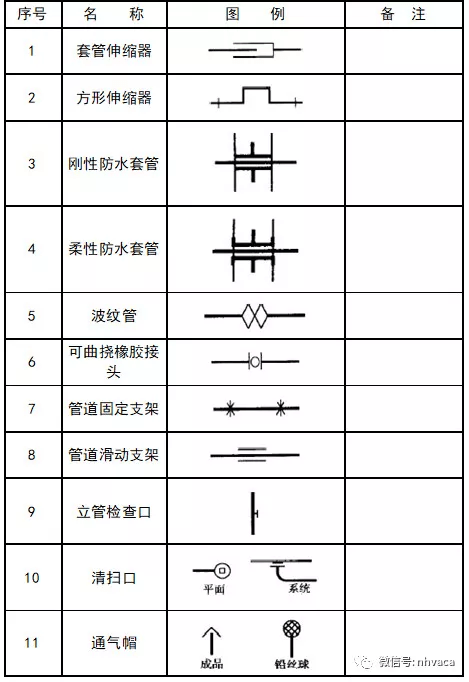 | 序号 | 名　称 | 图　例 | 备　注 |
|---|---|---|---|
| 1 | 套管伸缩器 | | |
| 2 | 方形伸缩器 | | |
| 3 | 刚性防水套管 | | |
| 4 | 柔性防水套管 | | |
| 5 | 波纹管 | | |
| 6 | 可曲挠橡胶接头 | | |
| 7 | 管道固定支架 | | |
| 8 | 管道滑动支架 | | |
| 9 | 立管检查口 | | |
| 10 | 清扫口 | 平面　系统 | |
| 11 | 通气帽 | 成品　铅丝球 | |

微信号: nhvaca